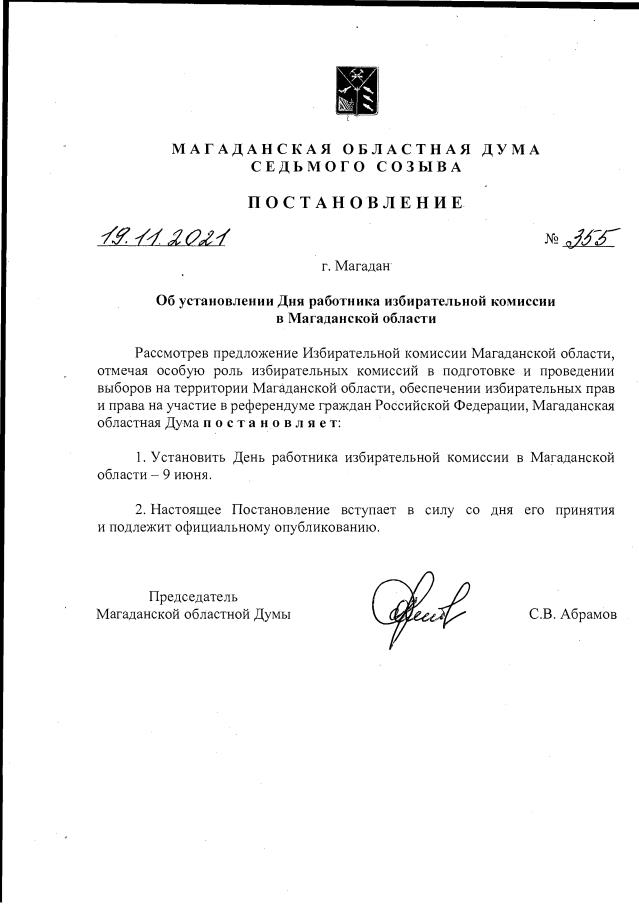 МАГАДАНСКАЯ ОБЛАСТНАЯ ДУМА
СЕДЬМОГО СОЗЫВА

ПОСТАНОВЛЕНИЕ

19.11.2021 № 355

г. Магадан

Об установлении Дня работника избирательной комиссии в Магаданской области

Рассмотрев предложение Избирательной комиссии Магаданской области, отмечая особую роль избирательных комиссий в подготовке и проведении выборов на территории Магаданской области, обеспечении избирательных прав и права на участие в референдуме граждан Российской Федерации, Магаданская областная Дума постановляет:

1. Установить День работника избирательной комиссии в Магаданской области – 9 июня.

2. Настоящее Постановление вступает в силу со дня его принятия и подлежит официальному опубликованию.

Председатель
Магаданской областной Думы С.В. Абрамов